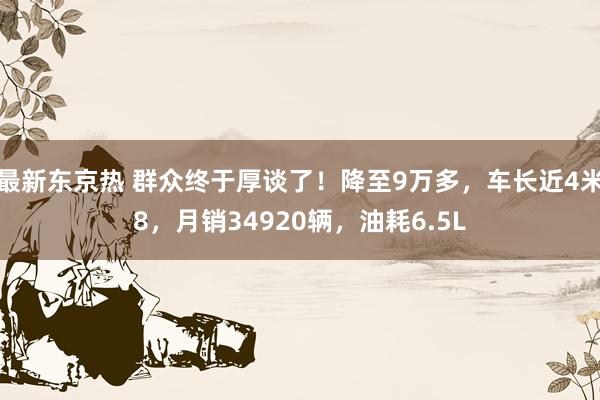 最新东京热 群众终于厚谈了！降至9万多，车长近4米8，月销34920辆，油耗6.5L